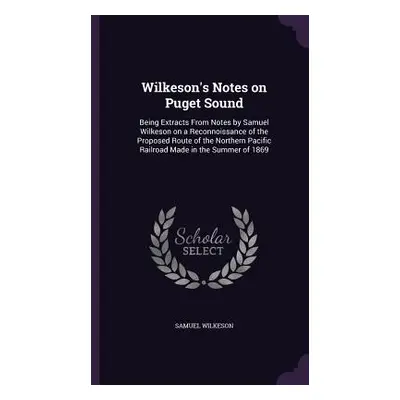 Wilkeson's Notes on Puget Sound

Being Extracts From Notes by Samuel Wilkeson on a Reconnoissance of the Proposed Route of the Northern Pacific Railroad Made in the Summer of 1869

Scholar SELECT

SAMUEL WILKESON